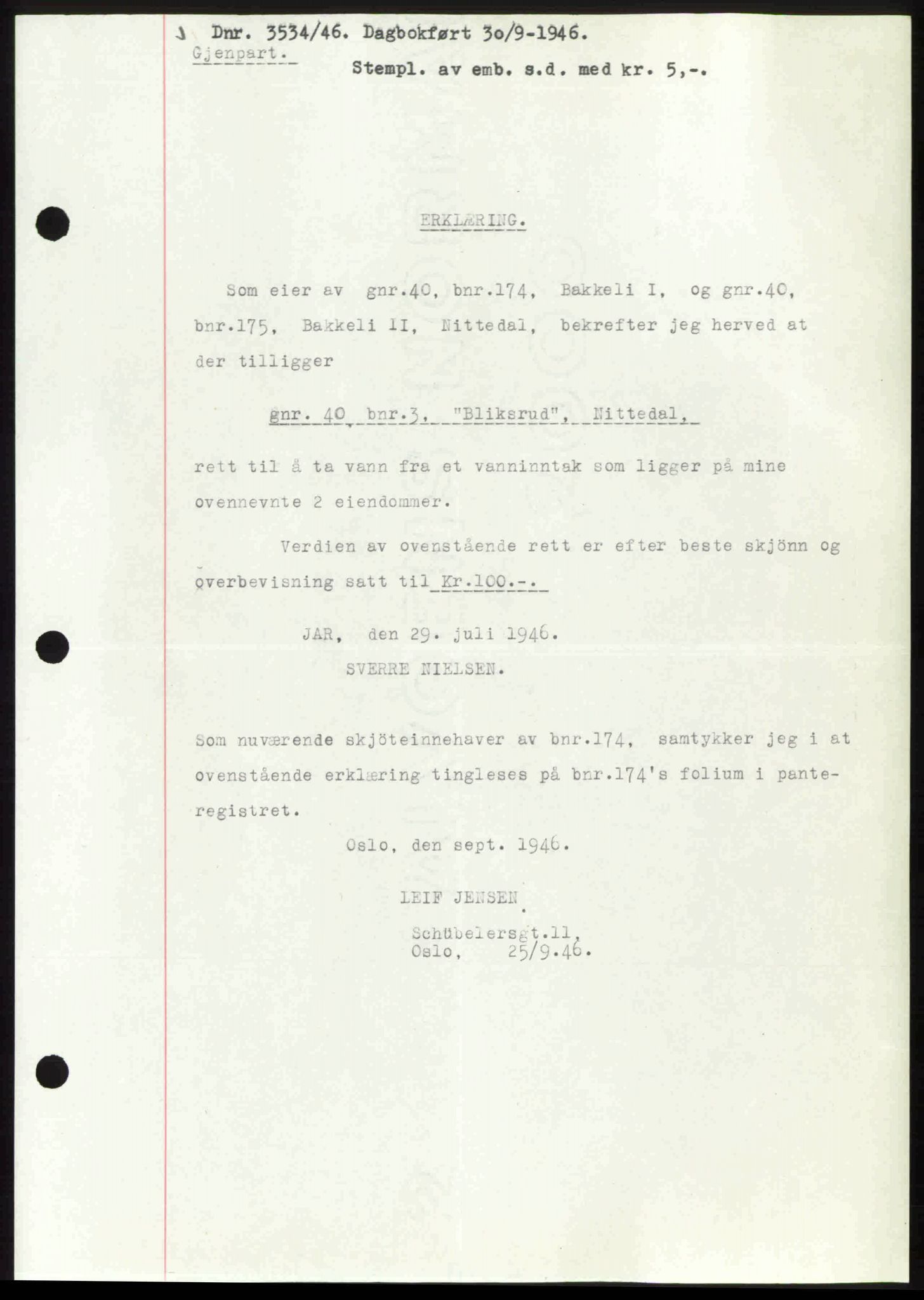 Dnr. 3534/46. Dagbokført 30/9-1946.
Gjenpart.
Stempl. av emb. s.d. med kr. 5,-.

ERKLÆRING.

Som eier av gnr.40, bnr.174, Bakkeli I, og gnr.40, bnr.175, Bakkeli II, Nittedal, bekrefter jeg herved at der tilligger

gnr. 40, bnr.3, "Bliksrud", Nittedal,

rett til å ta vann fra et vanninntak som ligger på mine ovennevnte 2 eiendommer.

Verdien av ovenstående rett er efter beste skjönn og overbevisning satt til Kr.100.-.

JAR, den 29. juli 1946.
SVERRE NIELSEN.

Som nuværende skjöteinnehaver av bnr.174, samtykker jeg i at ovenstående erklæring tingleses på bnr.174's folium i panteregistret.

Oslo, den sept. 1946.

LEIF JENSEN.

Schübelersgt.11,
Oslo, 25/9.46.